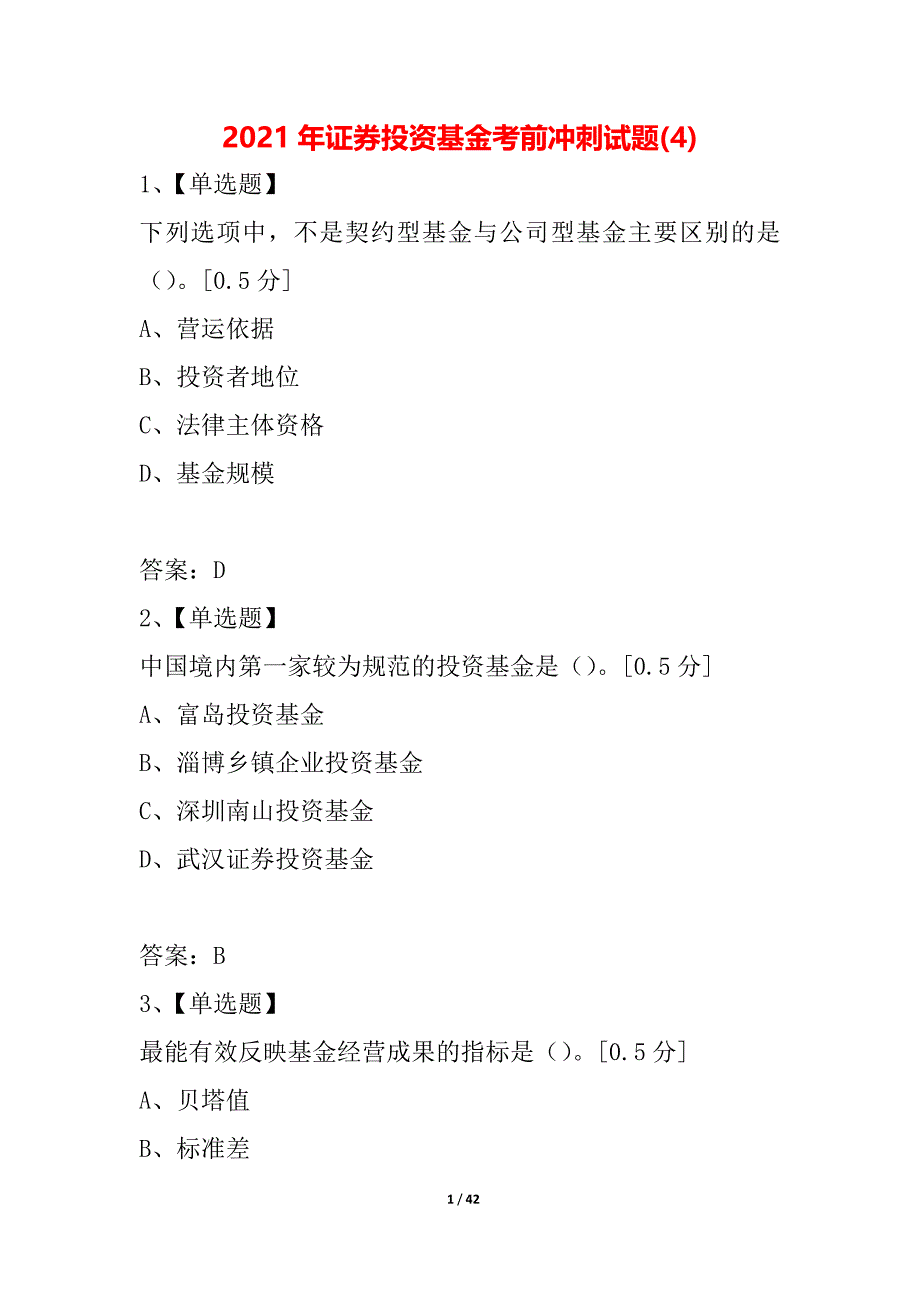 2021 年证券投资基金考前冲刺试题(4)

1、【单选题】

下列选项中，不是契约型基金与公司型基金主要区别的是（）。[0.5 分]

A、营运依据

B、投资者地位

C、法律主体资格

D、基金规模

答案：D

2、【单选题】

中国境内第一家较为规范的投资基金是（）。[0.5 分]

A、富岛投资基金

B、淄博乡镇企业投资基金

C、深圳南山投资基金

D、武汉证券投资基金

答案：B

3、【单选题】

最能有效反映基金经营成果的指标是（）。[0.5 分]

A、贝塔值

B、标准差

1 / 42